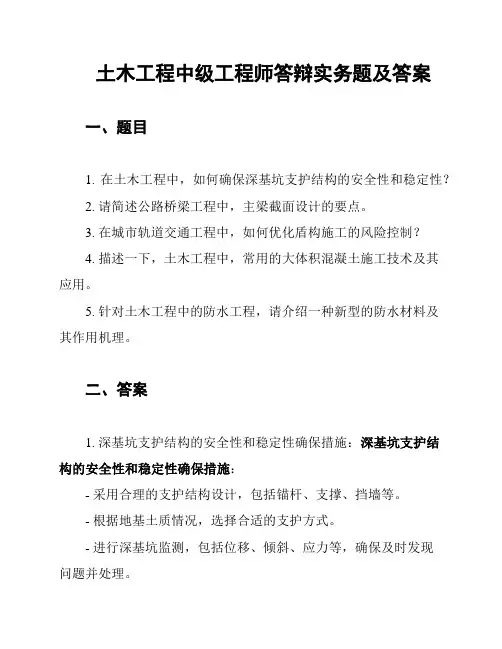 土木工程中级工程师答辩实务题及答案

一、题目

1. 在土木工程中，如何确保深基坑支护结构的安全性和稳定性？

2. 请简述公路桥梁工程中，主梁截面设计的要点。

3. 在城市轨道交通工程中，如何优化盾构施工的风险控制？

4. 描述一下，土木工程中，常用的大体积混凝土施工技术及其应用。

5. 针对土木工程中的防水工程，请介绍一种新型的防水材料及其作用机理。

二、答案

1. 深基坑支护结构的安全性和稳定性确保措施：深基坑支护结构的安全性和稳定性确保措施：

- 采用合理的支护结构设计，包括锚杆、支撑、挡墙等。

- 根据地基土质情况，选择合适的支护方式。

- 进行深基坑监测，包括位移、倾斜、应力等，确保及时发现问题并处理。